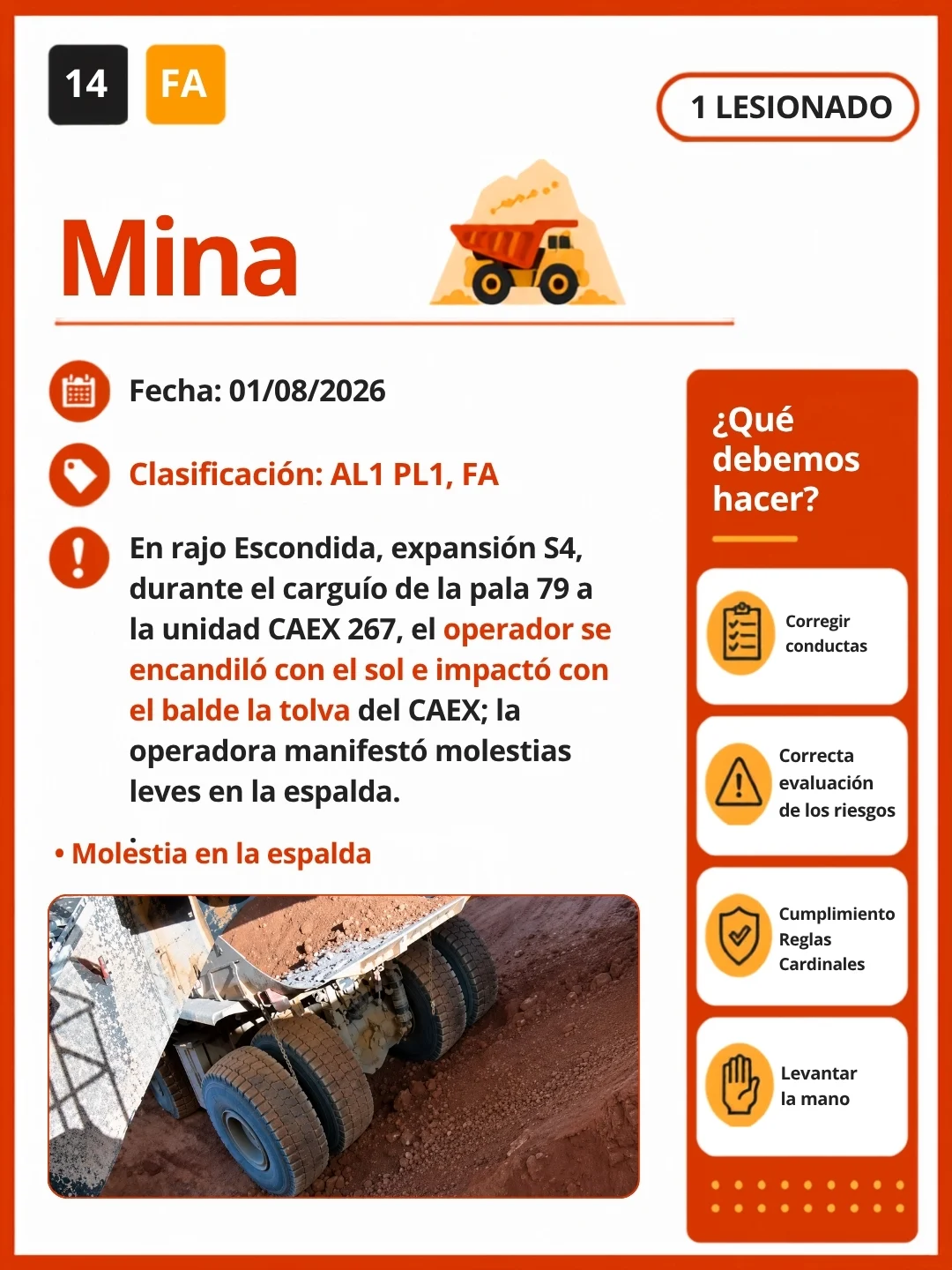 14 FA

1 LESIONADO

Mina

Fecha: 01/08/2026

Clasificación: AL1 PL1, FA

En rajo Escondida, expansión S4, durante el carguío de la pala 79 a la unidad CAEX 267, el operador se encandiló con el sol e impactó con el balde la tolva del CAEX; la operadora manifestó molestias leves en la espalda.

• Molestia en la espalda

¿Qué debemos hacer?

Corregir conductas

Correcta evaluación de los riesgos

Cumplimiento Reglas Cardinales

Levantar la mano